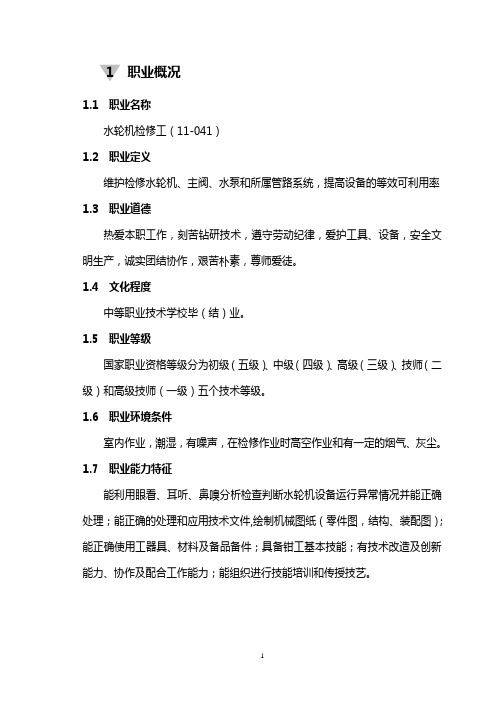 1 职业概况

1.1 职业名称

水轮机检修工（11-041）

1.2 职业定义

维护检修水轮机、主阀、水泵和所属管路系统，提高设备的等效可利用率

1.3 职业道德

热爱本职工作，刻苦钻研技术，遵守劳动纪律，爱护工具、设备，安全文明生产，诚实团结协作，艰苦朴素，尊师爱徒。

1.4 文化程度

中等职业技术学校毕（结）业。

1.5 职业等级

国家职业资格等级分为初级（五级）、中级（四级）、高级（三级）、技师（二级）和高级技师（一级）五个技术等级。

1.6 职业环境条件

室内作业，潮湿，有噪声，在检修作业时高空作业和有一定的烟气、灰尘。

1.7 职业能力特征

能利用眼看、耳听、鼻嗅分析检查判断水轮机设备运行异常情况并能正确处理；能正确的处理和应用技术文件,绘制机械图纸（零件图，结构、装配图）；能正确使用工器具、材料及备品备件；具备钳工基本技能；有技术改造及创新能力、协作及配合工作能力；能组织进行技能培训和传授技艺。

1